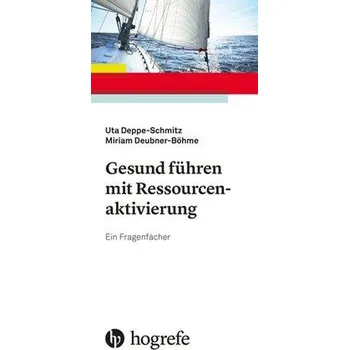 Uta Deppe-Schmitz
Miriam Deubner-Böhme

Gesund führen mit Ressourcenaktivierung

Ein Fragenfächer

hogrefe